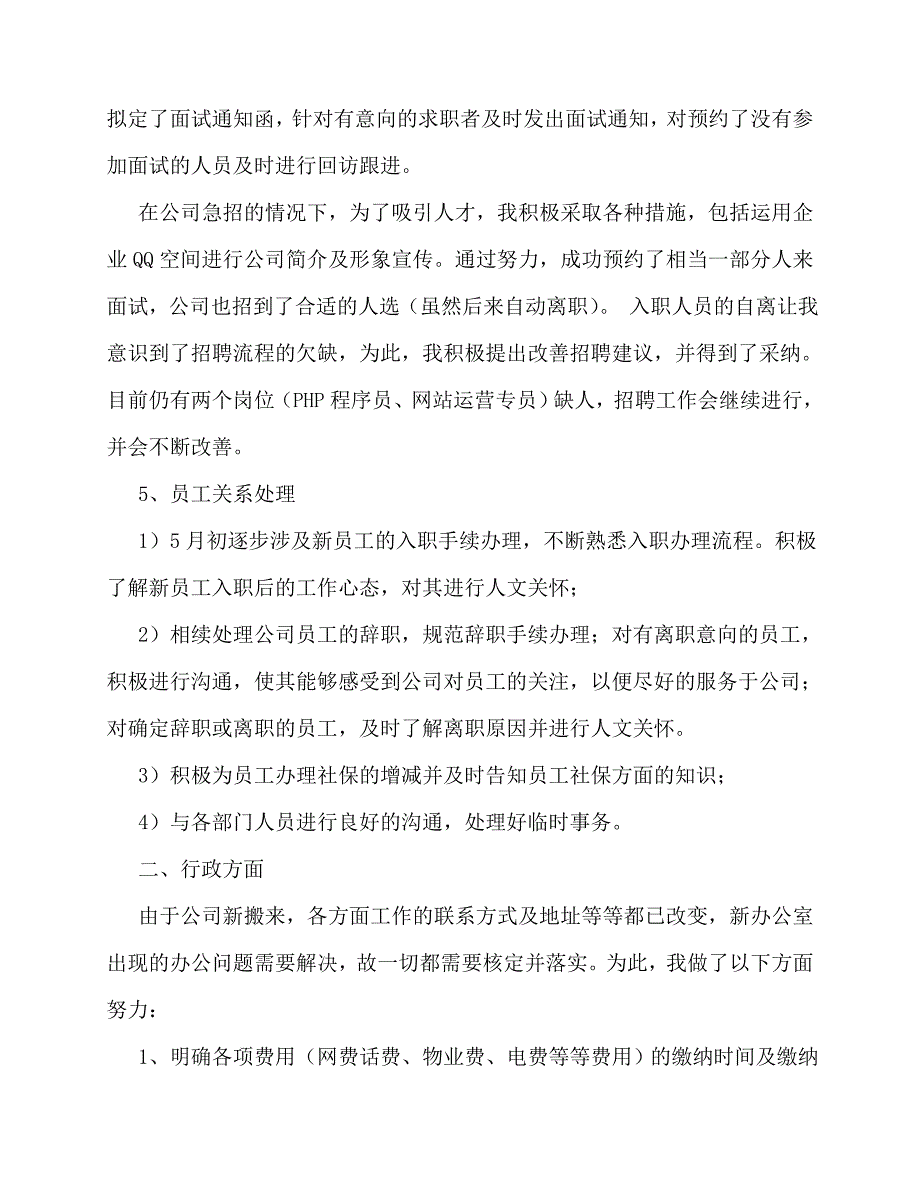 拟定了面试通知函，针对有意向的求职者及时发出面试通知，对预约了没有参加面试的人员及时进行回访跟进。

在公司急招的情况下，为了吸引人才，我积极采取各种措施，包括运用企业QQ空间进行公司简介及形象宣传。通过努力，成功预约了相当一部分人来面试，公司也招到了合适的人选（虽然后来自动离职）。 入职人员的自离让我意识到了招聘流程的欠缺，为此，我积极提出改善招聘建议，并得到了采纳。目前仍有两个岗位（PHP程序员、网站运营专员）缺人，招聘工作会继续进行，并会不断改善。

5、员工关系处理

1）5月初逐步涉及新员工的入职手续办理，不断熟悉入职办理流程。积极了解新员工入职后的工作心态，对其进行人文关怀；

2）相续处理公司员工的辞职，规范辞职手续办理；对有离职意向的员工，积极进行沟通，使其能够感受到公司对员工的关注，以便尽好的服务于公司；对确定辞职或离职的员工，及时了解离职原因并进行人文关怀。

3）积极为员工办理社保的增减并及时告知员工社保方面的知识；

4）与各部门人员进行良好的沟通，处理好临时事务。

二、行政方面

由于公司新搬来，各方面工作的联系方式及地址等等都已改变，新办公室出现的办公问题需要解决，故一切都需要核定并落实。为此，我做了以下方面努力：

1、明确各项费用（网费话费、物业费、电费等等费用）的缴纳时间及缴纳